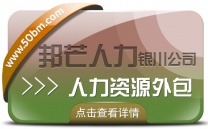 www.50bm.com

邦芒人力银川公司

>>> 人力资源外包

点击查看详情